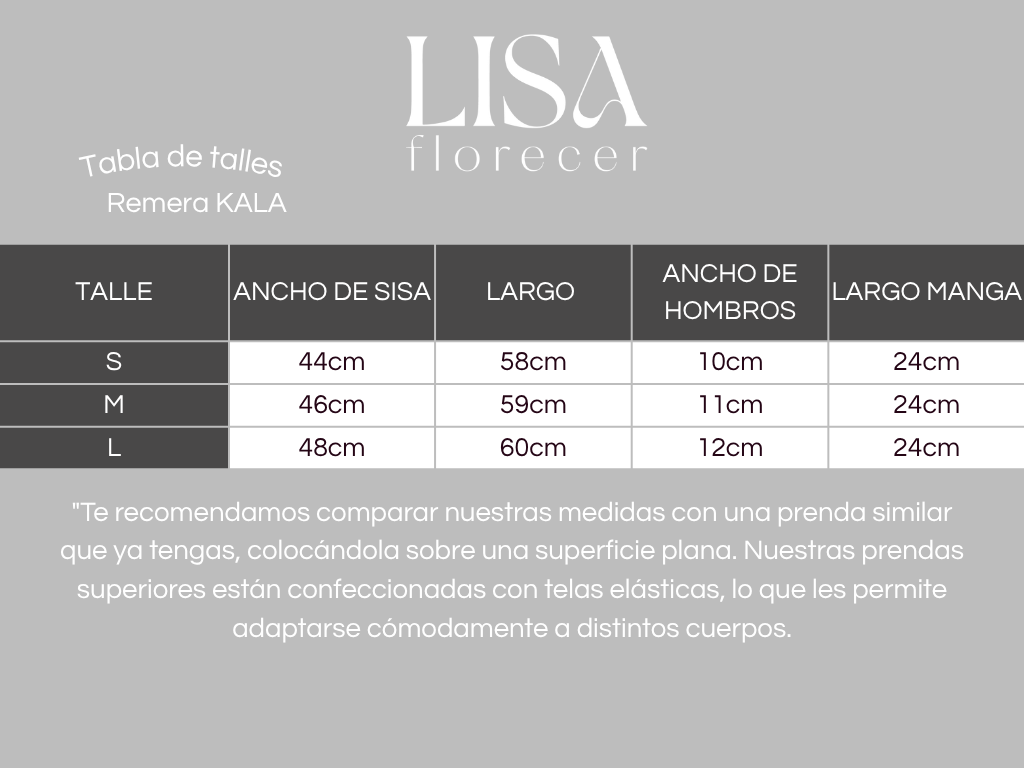 LISA
florecer

Tabla de talles
Remera KALA

| TALLE | ANCHO DE SISA | LARGO | ANCHO DE HOMBROS | LARGO MANGA |
|---|---|---|---|---|
| S | 44cm | 58cm | 10cm | 24cm |
| M | 46cm | 59cm | 11cm | 24cm |
| L | 48cm | 60cm | 12cm | 24cm |

"Te recomendamos comparar nuestras medidas con una prenda similar que ya tengas, colocándola sobre una superficie plana. Nuestras prendas superiores están confeccionadas con telas elásticas, lo que les permite adaptarse cómodamente a distintos cuerpos.